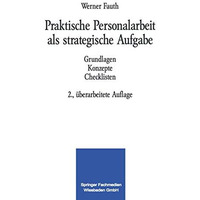 Werner Fauth

Praktische Personalarbeit als strategische Aufgabe

Grundlagen
Konzepte
Checklisten

2., überarbeitete Auflage

Springer Fachmedien Wiesbaden GmbH